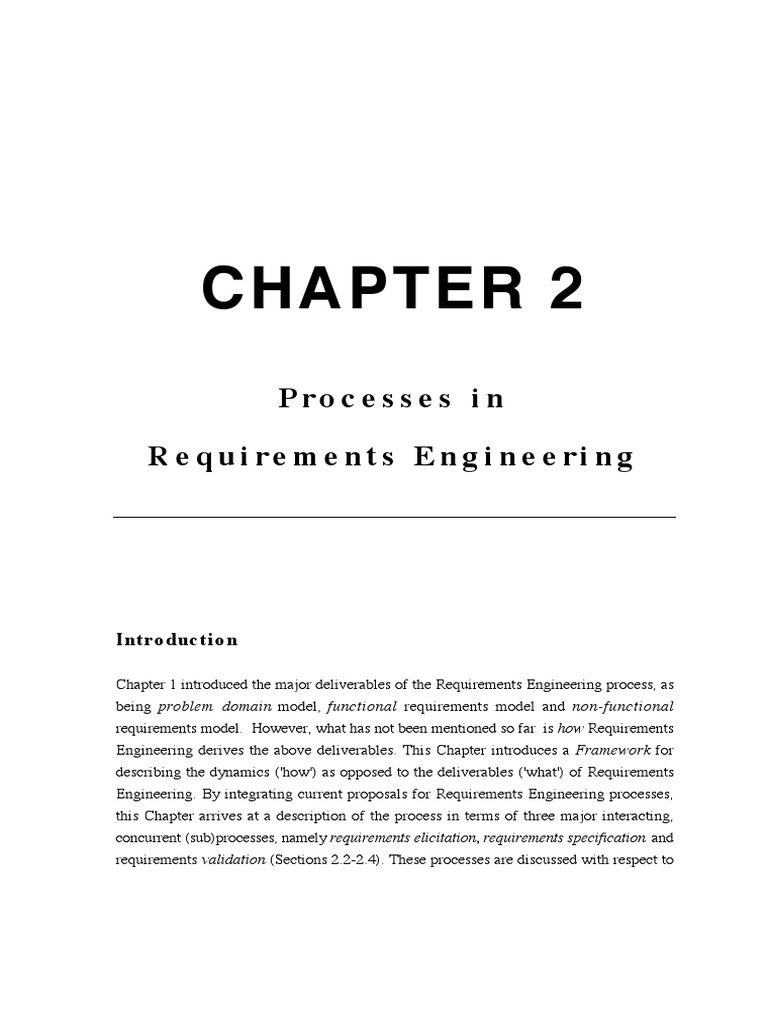 CHAPTER 2

Processes in

Requirements Engineering

Introduction

Chapter 1 introduced the major deliverables of the Requirements Engineering process, as being problem domain model, functional requirements model and non-functional requirements model. However, what has not been mentioned so far is how Requirements Engineering derives the above deliverables. This Chapter introduces a Framework for describing the dynamics ('how') as opposed to the deliverables ('what') of Requirements Engineering. By integrating current proposals for Requirements Engineering processes, this Chapter arrives at a description of the process in terms of three major interacting, concurrent (sub)processes, namely requirements elicitation, requirements specification and requirements validation (Sections 2.2-2.4). These processes are discussed with respect to